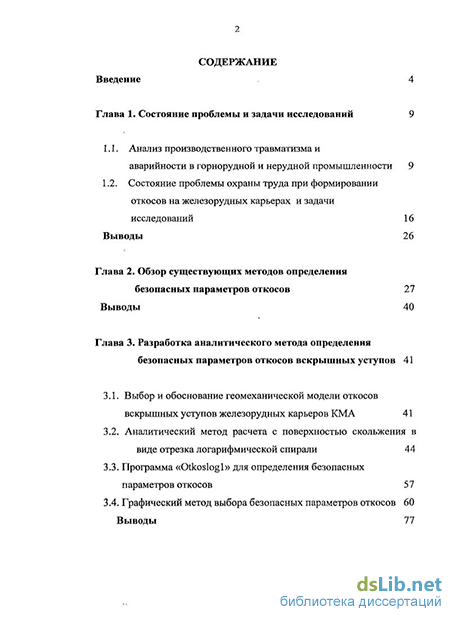 2

СОДЕРЖАНИЕ

Введение 4

Глава 1. Состояние проблемы и задачи исследований 9

1.1. Анализ производственного травматизма и аварийности в горнорудной и нерудной промышленности 9

1.2. Состояние проблемы охраны труда при формировании откосов на железорудных карьерах и задачи исследований 16

Выводы 26

Глава 2. Обзор существующих методов определения безопасных параметров откосов 27

Выводы 40

Глава 3. Разработка аналитического метода определения безопасных параметров откосов вскрышных уступов 41

3.1. Выбор и обоснование геомеханической модели откосов вскрышных уступов железорудных карьеров КМА 41

3.2. Аналитический метод расчета с поверхностью скольжения в виде отрезка логарифмической спирали 44

3.3. Программа «Otkoslog1» для определения безопасных параметров откосов 57

3.4. Графический метод выбора безопасных параметров откосов 60

Выводы 77

dsLib.net
библиотека диссертаций